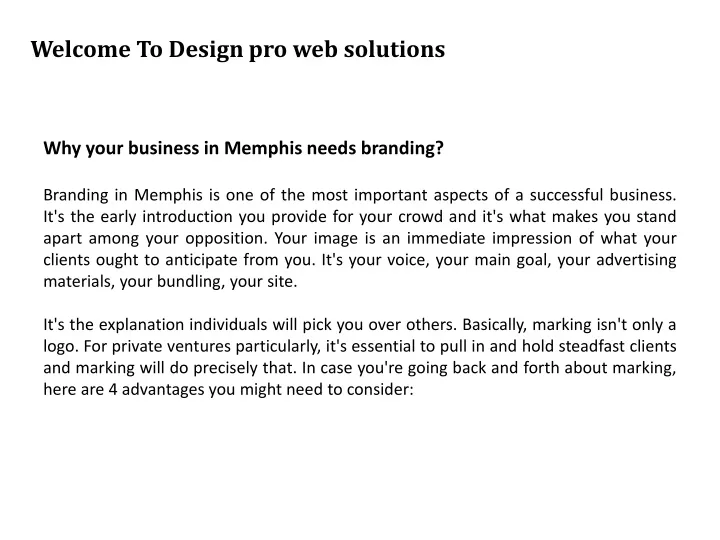 Welcome To Design pro web solutions

Why your business in Memphis needs branding?

Branding in Memphis is one of the most important aspects of a successful business. It's the early introduction you provide for your crowd and it's what makes you stand apart among your opposition. Your image is an immediate impression of what your clients ought to anticipate from you. It's your voice, your main goal, your advertising materials, your bundling, your site.

It's the explanation individuals will pick you over others. Basically, marking isn't only a logo. For private ventures particularly, it's essential to pull in and hold steadfast clients and marking will do precisely that. In case you're going back and forth about marking, here are 4 advantages you might need to consider: